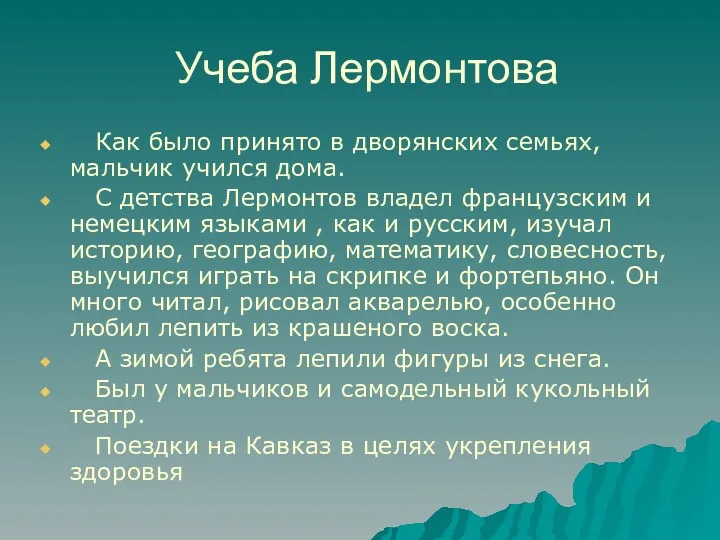 Учеба Лермонтова

Как было принято в дворянских семьях, мальчик учился дома.

С детства Лермонтов владел французским и немецким языками , как и русским, изучал историю, географию, математику, словесность, выучился играть на скрипке и фортепьяно. Он много читал, рисовал акварелью, особенно любил лепить из крашеного воска.

А зимой ребята лепили фигуры из снега.

Был у мальчиков и самодельный кукольный театр.

Поездки на Кавказ в целях укрепления здоровья